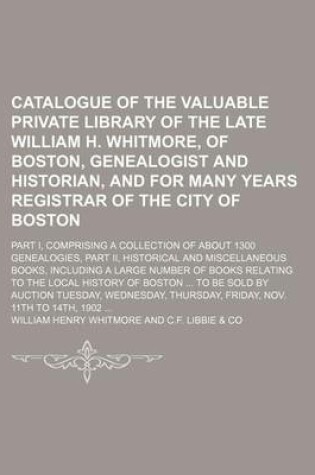 CATALOGUE OF THE VALUABLE PRIVATE LIBRARY OF THE LATE WILLIAM H. WHITMORE, OF BOSTON, GENEALOGIST AND HISTORIAN, AND FOR MANY YEARS REGISTRAR OF THE CITY OF BOSTON

PART I, COMPRISING A COLLECTION OF ABOUT 1300 GENEALOGIES, PART II, HISTORICAL AND MISCELLANEOUS BOOKS, INCLUDING A LARGE NUMBER OF BOOKS RELATING TO THE LOCAL HISTORY OF BOSTON ... TO BE SOLD BY AUCTION TUESDAY, WEDNESDAY, THURSDAY, FRIDAY, NOV. 11TH TO 14TH, 1902 ...

WILLIAM HENRY WHITMORE AND C.F. LIBBIE & CO